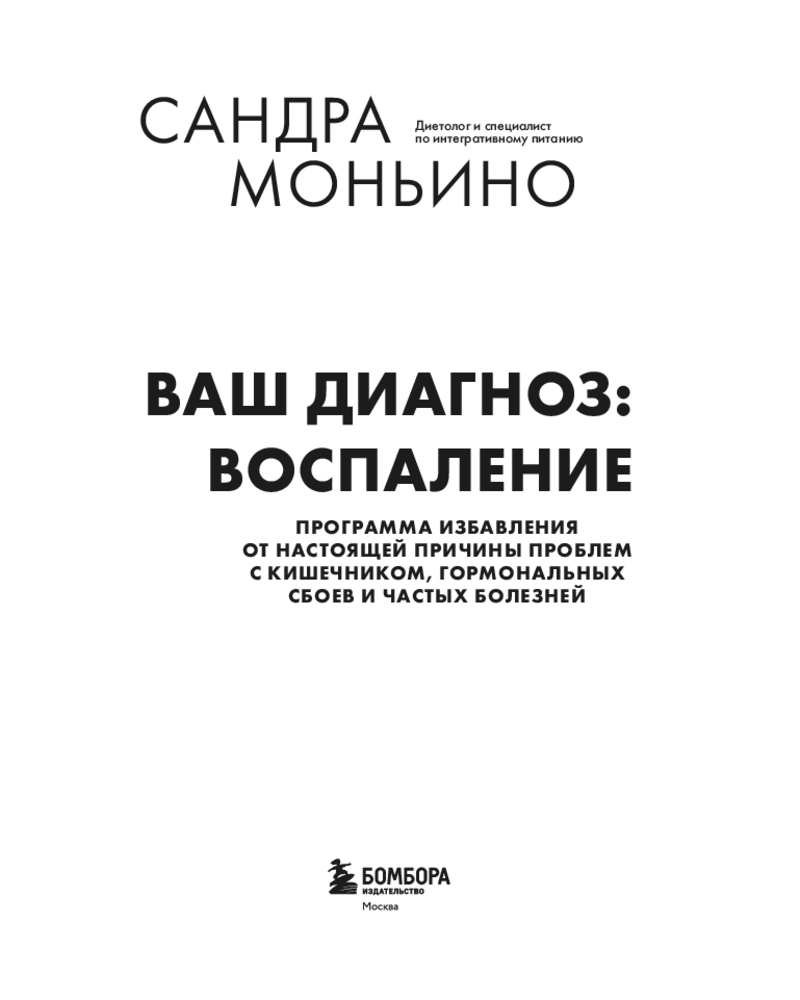 САНДРА
МОНЬИНО

Диетолог и специалист
по интегративному питанию

ВАШ ДИАГНОЗ:
ВОСПАЛЕНИЕ

ПРОГРАММА ИЗБАВЛЕНИЯ
ОТ НАСТОЯЩЕЙ ПРИЧИНЫ ПРОБЛЕМ
С КИШЕЧНИКОМ, ГОРМОНАЛЬНЫХ
СБОЕВ И ЧАСТЫХ БОЛЕЗНЕЙ

БОМБОРА
ИЗДАТЕЛЬСТВО
Москва